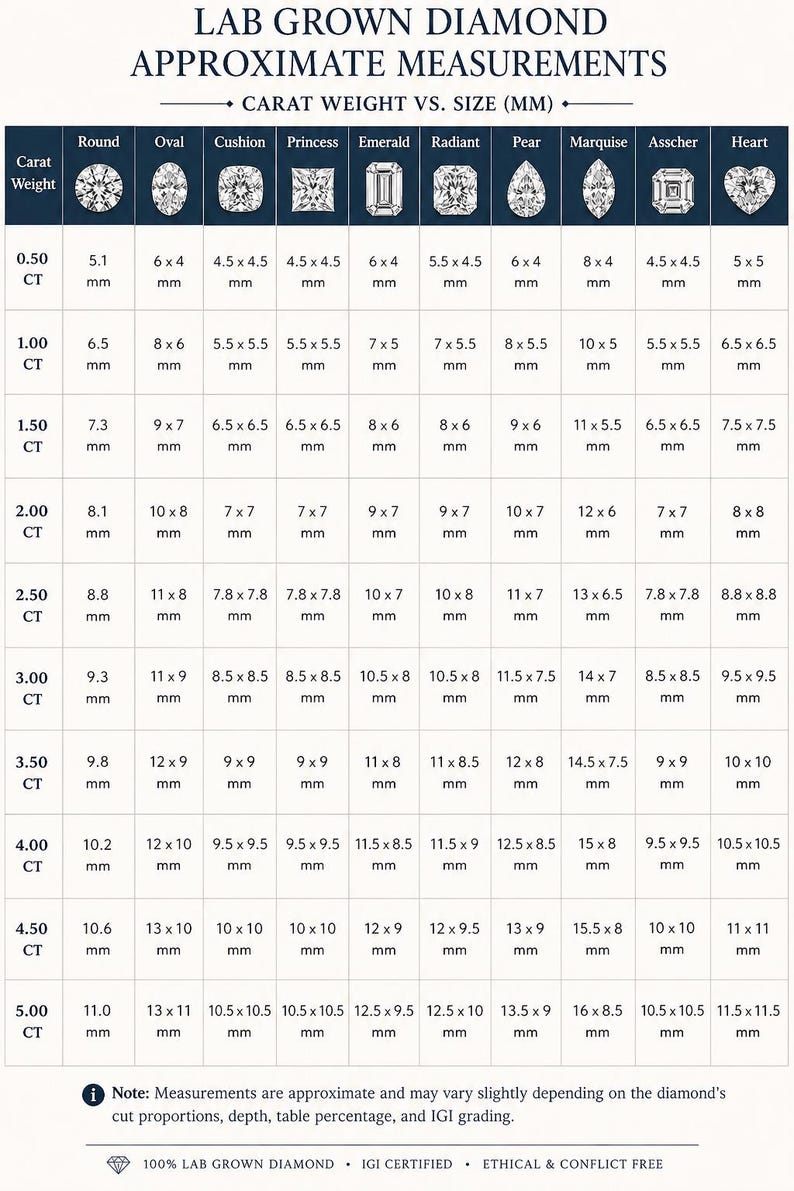 LAB GROWN DIAMOND APPROXIMATE MEASUREMENTS

CARAT WEIGHT VS. SIZE (MM)

| Carat Weight | Round | Oval | Cushion | Princess | Emerald | Radiant | Pear | Marquise | Asscher | Heart |
|---|---|---|---|---|---|---|---|---|---|---|
| 0.50 CT | 5.1 mm | 6 x 4 mm | 4.5 x 4.5 mm | 4.5 x 4.5 mm | 6 x 4 mm | 5.5 x 4.5 mm | 6 x 4 mm | 8 x 4 mm | 4.5 x 4.5 mm | 5 x 5 mm |
| 1.00 CT | 6.5 mm | 8 x 6 mm | 5.5 x 5.5 mm | 5.5 x 5.5 mm | 7 x 5 mm | 7 x 5.5 mm | 8 x 5.5 mm | 10 x 5 mm | 5.5 x 5.5 mm | 6.5 x 6.5 mm |
| 1.50 CT | 7.3 mm | 9 x 7 mm | 6.5 x 6.5 mm | 6.5 x 6.5 mm | 8 x 6 mm | 8 x 6 mm | 9 x 6 mm | 11 x 5.5 mm | 6.5 x 6.5 mm | 7.5 x 7.5 mm |
| 2.00 CT | 8.1 mm | 10 x 8 mm | 7 x 7 mm | 7 x 7 mm | 9 x 7 mm | 9 x 7 mm | 10 x 7 mm | 12 x 6 mm | 7 x 7 mm | 8 x 8 mm |
| 2.50 CT | 8.8 mm | 11 x 8 mm | 7.8 x 7.8 mm | 7.8 x 7.8 mm | 10 x 7 mm | 10 x 8 mm | 11 x 7 mm | 13 x 6.5 mm | 7.8 x 7.8 mm | 8.8 x 8.8 mm |
| 3.00 CT | 9.3 mm | 11 x 9 mm | 8.5 x 8.5 mm | 8.5 x 8.5 mm | 10.5 x 8 mm | 10.5 x 8 mm | 11.5 x 7.5 mm | 14 x 7 mm | 8.5 x 8.5 mm | 9.5 x 9.5 mm |
| 3.50 CT | 9.8 mm | 12 x 9 mm | 9 x 9 mm | 9 x 9 mm | 11 x 8 mm | 11 x 8.5 mm | 12 x 8 mm | 14.5 x 7.5 mm | 9 x 9 mm | 10 x 10 mm |
| 4.00 CT | 10.2 mm | 12 x 10 mm | 9.5 x 9.5 mm | 9.5 x 9.5 mm | 11.5 x 8.5 mm | 11.5 x 9 mm | 12.5 x 8.5 mm | 15 x 8 mm | 9.5 x 9.5 mm | 10.5 x 10.5 mm |
| 4.50 CT | 10.6 mm | 13 x 10 mm | 10 x 10 mm | 10 x 10 mm | 12 x 9 mm | 12 x 9.5 mm | 13 x 9 mm | 15.5 x 8 mm | 10 x 10 mm | 11 x 11 mm |
| 5.00 CT | 11.0 mm | 13 x 11 mm | 10.5 x 10.5 mm | 10.5 x 10.5 mm | 12.5 x 9.5 mm | 12.5 x 10 mm | 13.5 x 9 mm | 16 x 8.5 mm | 10.5 x 10.5 mm | 11.5 x 11.5 mm |

Note: Measurements are approximate and may vary slightly depending on the diamond's cut proportions, depth, table percentage, and IGI grading.

100% LAB GROWN DIAMOND • IGI CERTIFIED • ETHICAL & CONFLICT FREE